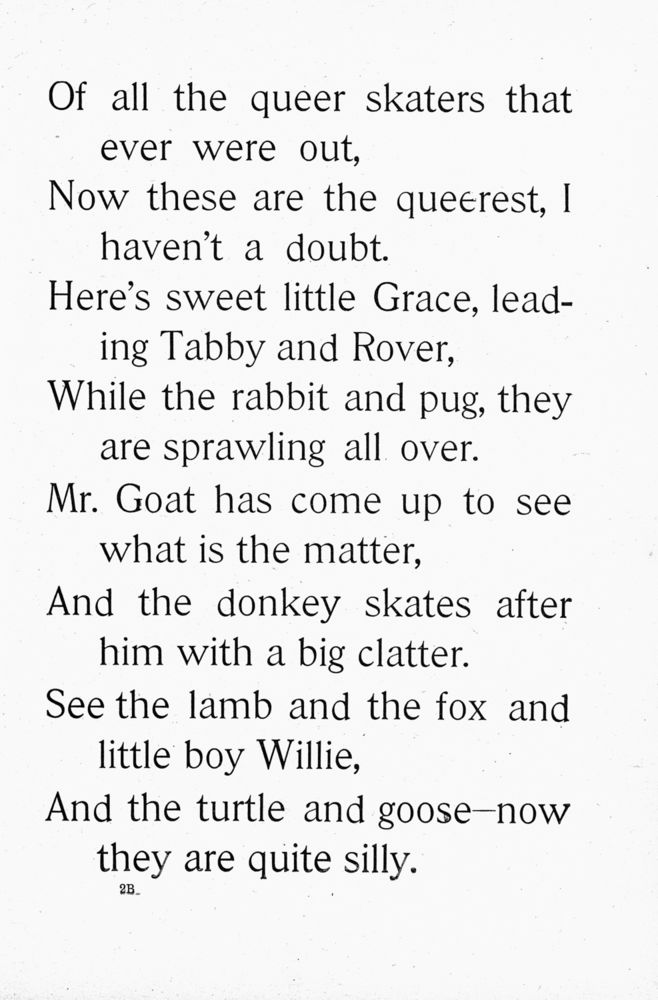 Of all the queer skaters that ever were out,
Now these are the queerest, I haven't a doubt.
Here's sweet little Grace, leading Tabby and Rover,
While the rabbit and pug, they are sprawling all over.
Mr. Goat has come up to see what is the matter,
And the donkey skates after him with a big clatter.
See the lamb and the fox and little boy Willie,
And the turtle and goose—now they are quite silly.

2B